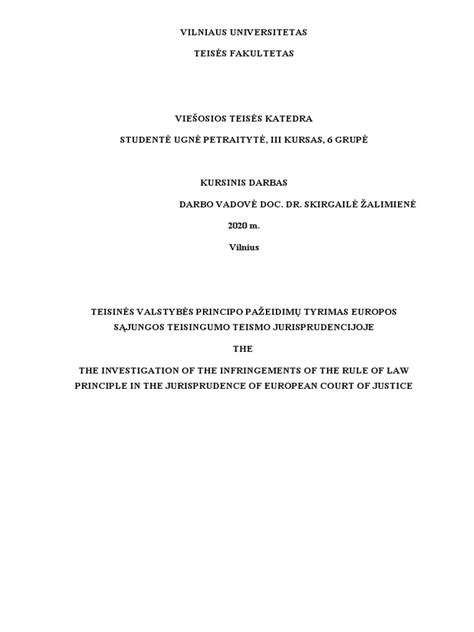 VILNIAUS UNIVERSITETAS

TEISĖS FAKULTETAS

VIEŠOSIOS TEISĖS KATEDRA

STUDENTĖ UGNĖ PETRAITYTĖ, III KURSAS, 6 GRUPĖ

KURSINIS DARBAS

DARBO VADOVĖ DOC. DR. SKIRGAILĖ ŽALIMIENĖ

2020 m.

Vilnius

TEISINĖS VALSTYBĖS PRINCIPO PAŽEIDIMŲ TYRIMAS EUROPOS SĄJUNGOS TEISINGUMO TEISMO JURISPRUDENCIJOJE

THE

THE INVESTIGATION OF THE INFRINGEMENTS OF THE RULE OF LAW PRINCIPLE IN THE JURISPRUDENCE OF EUROPEAN COURT OF JUSTICE